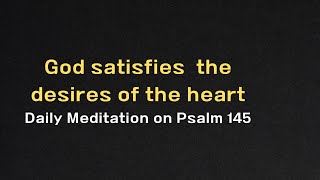 God satisfies the desires of the heart
Daily Meditation on Psalm 145